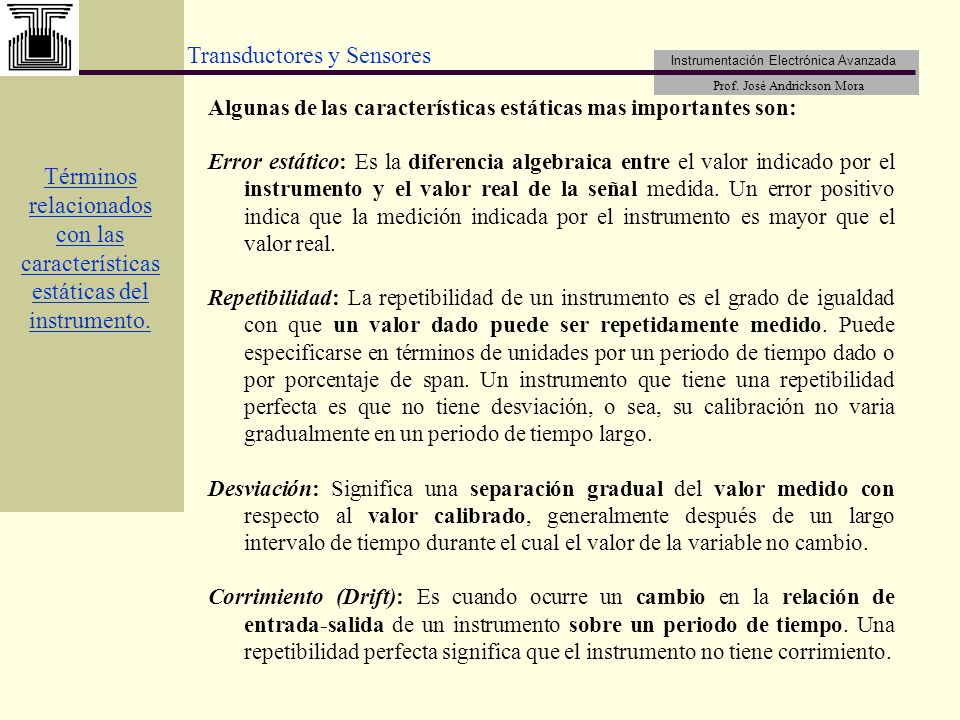 Transductores y Sensores

Instrumentación Electrónica Avanzada

Prof. José Andrickson Mora

Términos relacionados con las características estáticas del instrumento.

Algunas de las características estáticas mas importantes son:

Error estático: Es la diferencia algebraica entre el valor indicado por el instrumento y el valor real de la señal medida. Un error positivo indica que la medición indicada por el instrumento es mayor que el valor real.

Repetibilidad: La repetibilidad de un instrumento es el grado de igualdad con que un valor dado puede ser repetidamente medido. Puede especificarse en términos de unidades por un periodo de tiempo dado o por porcentaje de span. Un instrumento que tiene una repetibilidad perfecta es que no tiene desviación, o sea, su calibración no varia gradualmente en un periodo de tiempo largo.

Desviación: Significa una separación gradual del valor medido con respecto al valor calibrado, generalmente después de un largo intervalo de tiempo durante el cual el valor de la variable no cambio.

Corrimiento (Drift): Es cuando ocurre un cambio en la relación de entrada-salida de un instrumento sobre un periodo de tiempo. Una repetibilidad perfecta significa que el instrumento no tiene corrimiento.